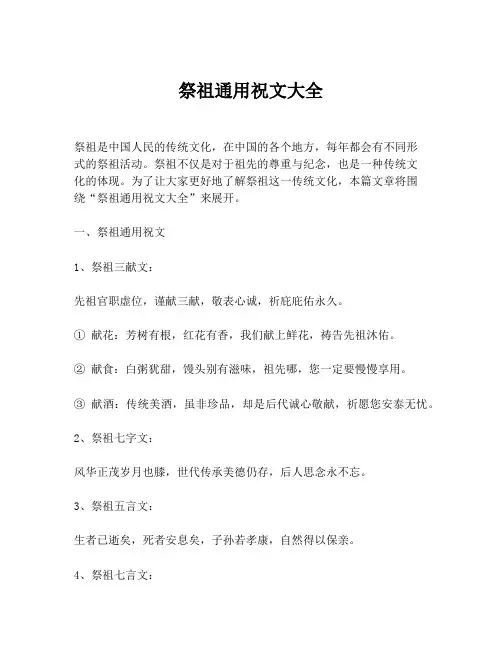 祭祖通用祝文大全

祭祖是中国人民的传统文化，在中国的各个地方，每年都会有不同形式的祭祖活动。祭祖不仅是对于祖先的尊重与纪念，也是一种传统文化的体现。为了让大家更好地了解祭祖这一传统文化，本篇文章将围绕“祭祖通用祝文大全”来展开。

一、祭祖通用祝文

1、祭祖三献文：

先祖官职虚位，谨献三献，敬表心诚，祈庇庇佑永久。

① 献花：芳树有根，红花有香，我们献上鲜花，祷告先祖沐佑。

② 献食：白粥犹甜，馒头别有滋味，祖先哪，您一定要慢慢享用。

③ 献酒：传统美酒，虽非珍品，却是后代诚心敬献，祈愿您安泰无忧。

2、祭祖七字文：

风华正茂岁月也滕，世代传承美德仍存，后人思念永不忘。

3、祭祖五言文：

生者已逝矣，死者安息矣，子孙若孝康，自然得以保亲。

4、祭祖七言文：